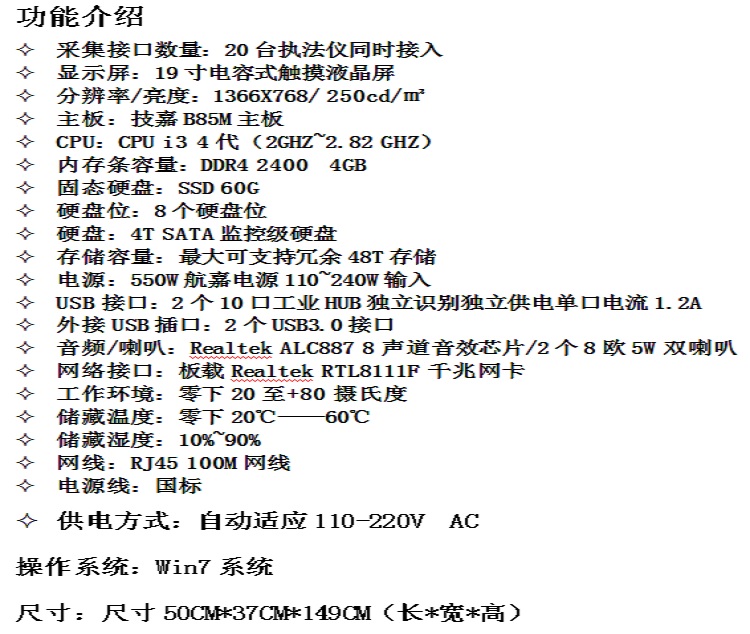 功能介绍

✧ 采集接口数量：20 台执法仪同时接入
✧ 显示屏：19 寸电容式触摸液晶屏
✧ 分辨率/亮度：1366X768/ 250cd/㎡
✧ 主板：技嘉 B85M 主板
✧ CPU：CPU i3 4 代（2GHZ~2.82 GHZ）
✧ 内存条容量：DDR4 2400 4GB
✧ 固态硬盘：SSD 60G
✧ 硬盘位：8 个硬盘位
✧ 硬盘：4T SATA 监控级硬盘
✧ 存储容量：最大可支持冗余 48T 存储
✧ 电源：550W 航嘉电源 110~240W 输入
✧ USB 接口：2 个 10 口工业 HUB 独立识别独立供电单口电流 1.2A
✧ 外接 USB 插口：2 个 USB3.0 接口
✧ 音频/喇叭：Realtek ALC887 8 声道音效芯片/2 个 8 欧 5W 双喇叭
✧ 网络接口：板载 Realtek RTL8111F 千兆网卡
✧ 工作环境：零下 20 至+80 摄氏度
✧ 储藏温度：零下 20℃——60℃
✧ 储藏湿度：10%~90%
✧ 网线：RJ45 100M 网线
✧ 电源线：国标

✧ 供电方式：自动适应 110-220V AC

操作系统：Win7 系统

尺寸：尺寸 50CM*37CM*149CM（长*宽*高）